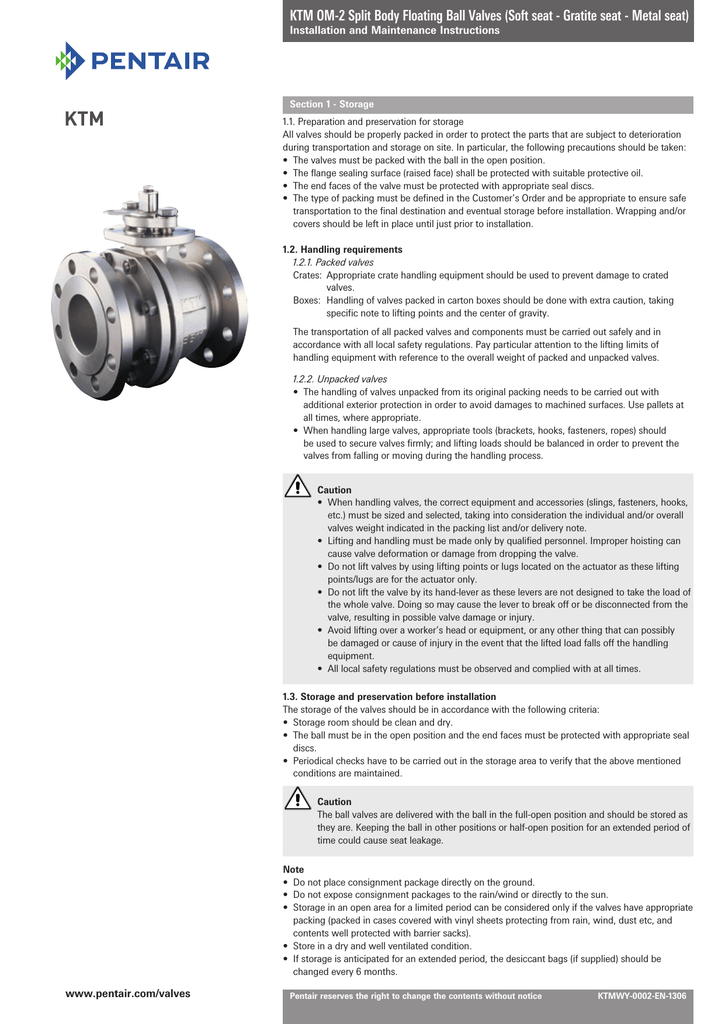 KTM OM-2 Split Body Floating Ball Valves (Soft seat - Gratite seat - Metal seat)
Installation and Maintenance Instructions

PENTAIR

KTM

Section 1 - Storage

1.1. Preparation and preservation for storage
All valves should be properly packed in order to protect the parts that are subject to deterioration during transportation and storage on site. In particular, the following precautions should be taken:
• The valves must be packed with the ball in the open position.
• The flange sealing surface (raised face) shall be protected with suitable protective oil.
• The end faces of the valve must be protected with appropriate seal discs.
• The type of packing must be defined in the Customer's Order and be appropriate to ensure safe transportation to the final destination and eventual storage before installation. Wrapping and/or covers should be left in place until just prior to installation.

1.2. Handling requirements
1.2.1. Packed valves
Crates: Appropriate crate handling equipment should be used to prevent damage to crated valves.
Boxes: Handling of valves packed in carton boxes should be done with extra caution, taking specific note to lifting points and the center of gravity.

The transportation of all packed valves and components must be carried out safely and in accordance with all local safety regulations. Pay particular attention to the lifting limits of handling equipment with reference to the overall weight of packed and unpacked valves.

1.2.2. Unpacked valves
• The handling of valves unpacked from its original packing needs to be carried out with additional exterior protection in order to avoid damages to machined surfaces. Use pallets at all times, where appropriate.
• When handling large valves, appropriate tools (brackets, hooks, fasteners, ropes) should be used to secure valves firmly; and lifting loads should be balanced in order to prevent the valves from falling or moving during the handling process.

Caution
• When handling valves, the correct equipment and accessories (slings, fasteners, hooks, etc.) must be sized and selected, taking into consideration the individual and/or overall valves weight indicated in the packing list and/or delivery note.
• Lifting and handling must be made only by qualified personnel. Improper hoisting can cause valve deformation or damage from dropping the valve.
• Do not lift valves by using lifting points or lugs located on the actuator as these lifting points/lugs are for the actuator only.
• Do not lift the valve by its hand-lever as these levers are not designed to take the load of the whole valve. Doing so may cause the lever to break off or be disconnected from the valve, resulting in possible valve damage or injury.
• Avoid lifting over a worker's head or equipment, or any other thing that can possibly be damaged or cause of injury in the event that the lifted load falls off the handling equipment.
• All local safety regulations must be observed and complied with at all times.

1.3. Storage and preservation before installation
The storage of the valves should be in accordance with the following criteria:
• Storage room should be clean and dry.
• The ball must be in the open position and the end faces must be protected with appropriate seal discs.
• Periodical checks have to be carried out in the storage area to verify that the above mentioned conditions are maintained.

Caution
The ball valves are delivered with the ball in the full-open position and should be stored as they are. Keeping the ball in other positions or half-open position for an extended period of time could cause seat leakage.

Note
• Do not place consignment package directly on the ground.
• Do not expose consignment packages to the rain/wind or directly to the sun.
• Storage in an open area for a limited period can be considered only if the valves have appropriate packing (packed in cases covered with vinyl sheets protecting from rain, wind, dust etc, and contents well protected with barrier sacks).
• Store in a dry and well ventilated condition.
• If storage is anticipated for an extended period, the desiccant bags (if supplied) should be changed every 6 months.

www.pentair.com/valves
Pentair reserves the right to change the contents without notice
KTMWY-0002-EN-1306